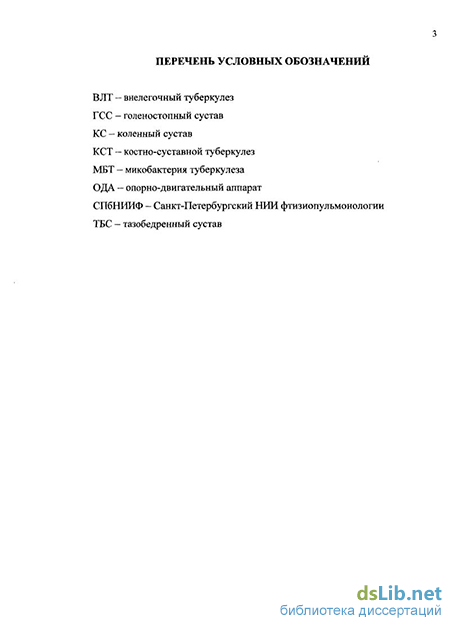 3

ПЕРЕЧЕНЬ УСЛОВНЫХ ОБОЗНАЧЕНИЙ

ВЛТ – внелегочный туберкулез

ГСС – голеностопный сустав

КС – коленный сустав

КСТ – костно-суставной туберкулез

МБТ – микобактерия туберкулеза

ОДА – опорно-двигательный аппарат

СПбНИИФ – Санкт-Петербургский НИИ фтизиопульмонологии

ТБС – тазобедренный сустав

dsLib.net
библиотека диссертаций